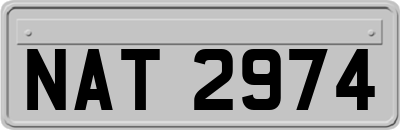 NAT 2974